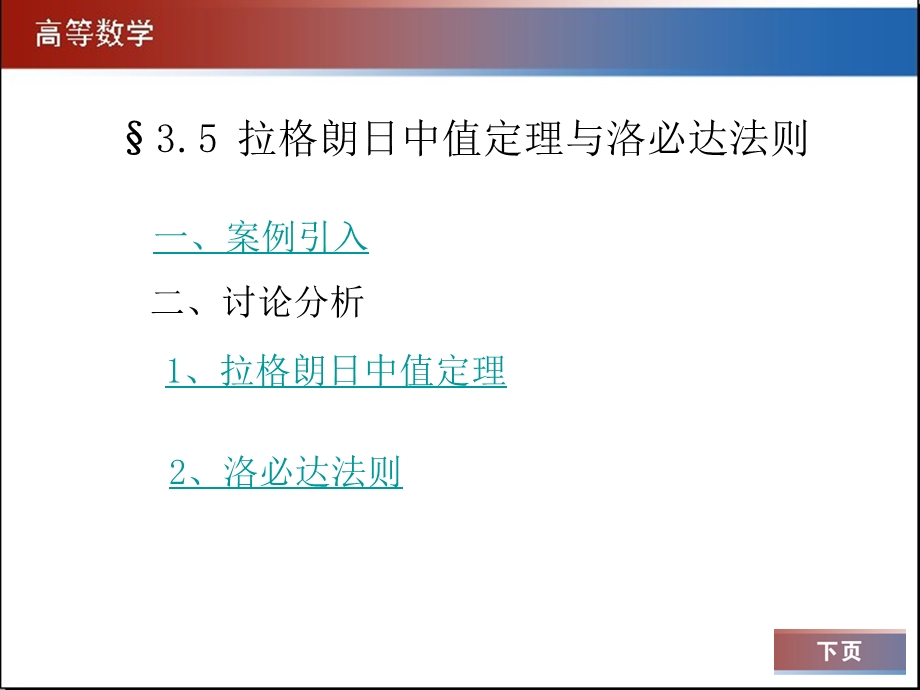 高等数学

§3.5 拉格朗日中值定理与洛必达法则

一、案例引入

二、讨论分析

1、拉格朗日中值定理

2、洛必达法则

下页